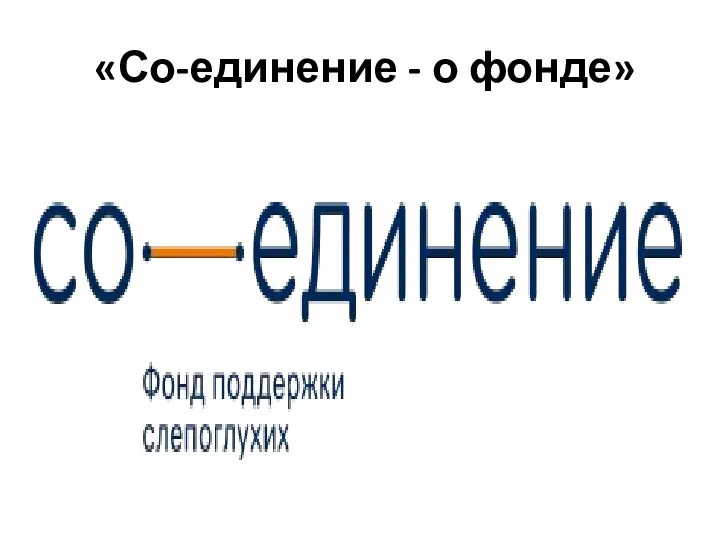 «Со-единение - о фонде»

со—единение

Фонд поддержки слепоглухих